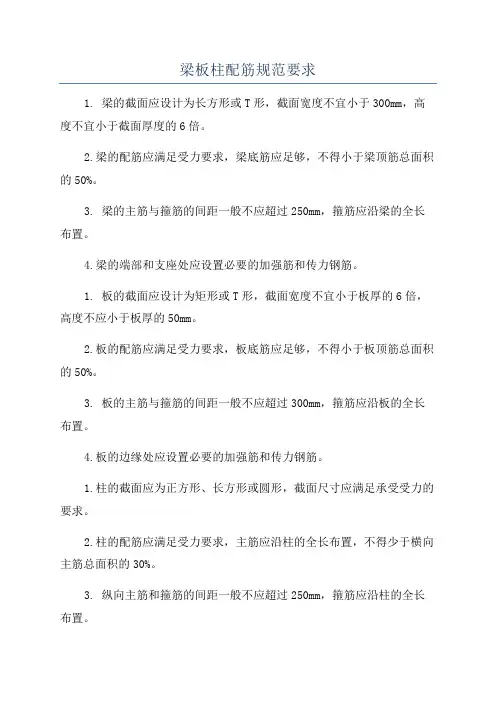 梁板柱配筋规范要求

1. 梁的截面应设计为长方形或T形，截面宽度不宜小于300mm，高度不宜小于截面厚度的6倍。

2.梁的配筋应满足受力要求，梁底筋应足够，不得小于梁顶筋总面积的50%。

3. 梁的主筋与箍筋的间距一般不应超过250mm，箍筋应沿梁的全长布置。

4.梁的端部和支座处应设置必要的加强筋和传力钢筋。

1. 板的截面应设计为矩形或T形，截面宽度不宜小于板厚的6倍，高度不应小于板厚的50mm。

2.板的配筋应满足受力要求，板底筋应足够，不得小于板顶筋总面积的50%。

3. 板的主筋与箍筋的间距一般不应超过300mm，箍筋应沿板的全长布置。

4.板的边缘处应设置必要的加强筋和传力钢筋。

1.柱的截面应为正方形、长方形或圆形，截面尺寸应满足承受受力的要求。

2.柱的配筋应满足受力要求，主筋应沿柱的全长布置，不得少于横向主筋总面积的30%。

3. 纵向主筋和箍筋的间距一般不应超过250mm，箍筋应沿柱的全长布置。